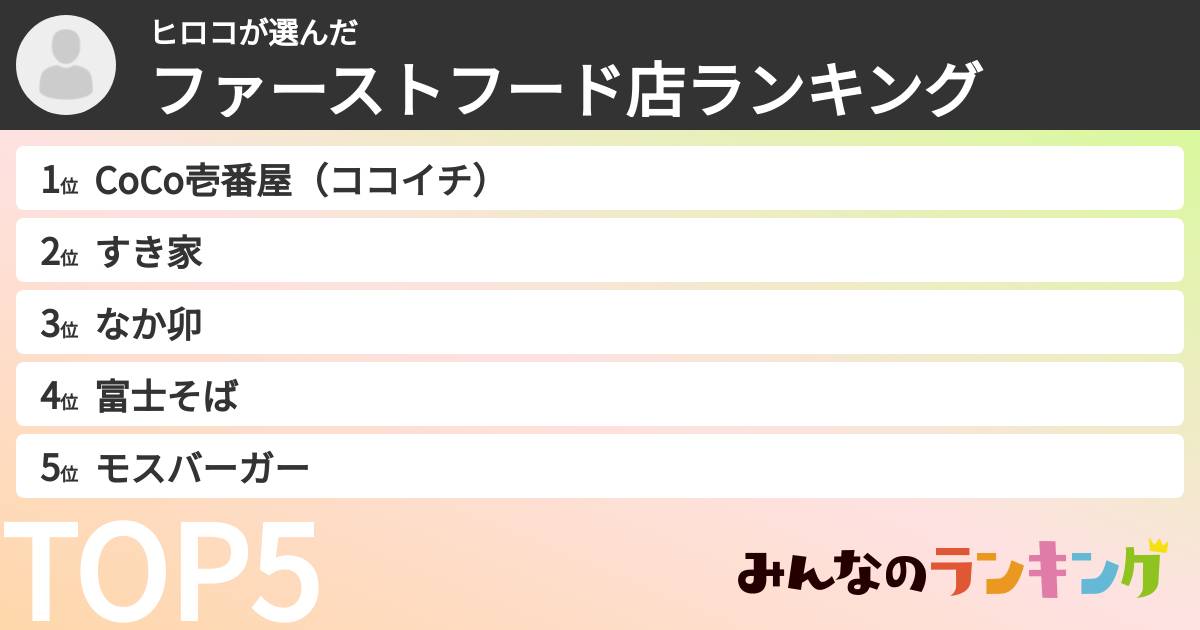 ヒロコが選んだ
ファーストフード店ランキング

1位 CoCo壱番屋（ココイチ）
2位 すき家
3位 なか卯
4位 富士そば
5位 モスバーガー

TOP5

みんなのランキング